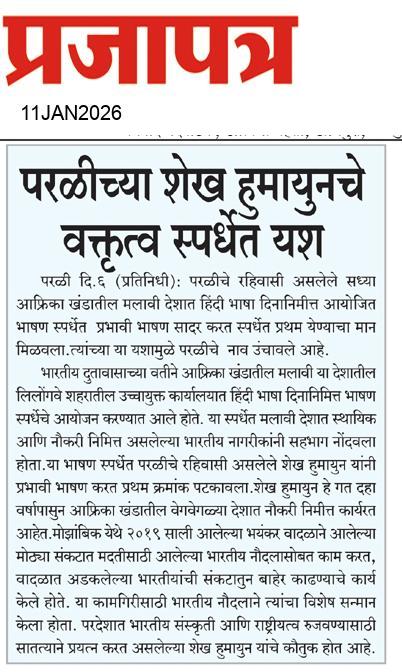 प्रजापत्र

11JAN2026

परळीच्या शेख हुमायुनचे वक्तृत्व स्पर्धेत यश

परळी दि.६ (प्रतिनिधी): परळीचे रहिवासी असलेले सध्या आफ्रिका खंडातील मलावी देशात हिंदी भाषा दिनानिमीत्त आयोजित भाषण स्पर्धेत प्रभावी भाषण सादर करत स्पर्धेत प्रथम येण्याचा मान मिळवला.त्यांच्या या यशामुळे परळीचे नाव उंचावले आहे.

भारतीय दुतावासाच्या वतीने आफ्रिका खंडातील मलावी या देशातील लिलोंगवे शहरातील उच्चायुक्त कार्यालयात हिंदी भाषा दिनानिमित्त भाषण स्पर्धेचे आयोजन करण्यात आले होते. या स्पर्धेत मलावी देशात स्थायिक आणि नौकरी निमित्त असलेल्या भारतीय नागरीकांनी सहभाग नोंदवला होता.या भाषण स्पर्धेत परळीचे रहिवासी असलेले शेख हुमायुन यांनी प्रभावी भाषण करत प्रथम क्रमांक पटकावला.शेख हुमायुन हे गत दहा वर्षापासुन आफ्रिका खंडातील वेगवेगळ्या देशात नौकरी निमीत्त कार्यरत आहेत.मोझांबिक येथे २०१९ साली आलेल्या भयंकर वादळाने आलेल्या मोठ्या संकटात मदतीसाठी आलेल्या भारतीय नौदलासोबत काम करत, वादळात अडकलेल्या भारतीयांची संकटातुन बाहेर काढण्याचे कार्य केले होते. या कामगिरीसाठी भारतीय नौदलाने त्यांचा विशेष सन्मान केला होता. परदेशात भारतीय संस्कृती आणि राष्ट्रीयत्व रुजवण्यासाठी सातत्याने प्रयत्न करत असलेल्या शेख हुमायुन यांचे कौतुक होत आहे.